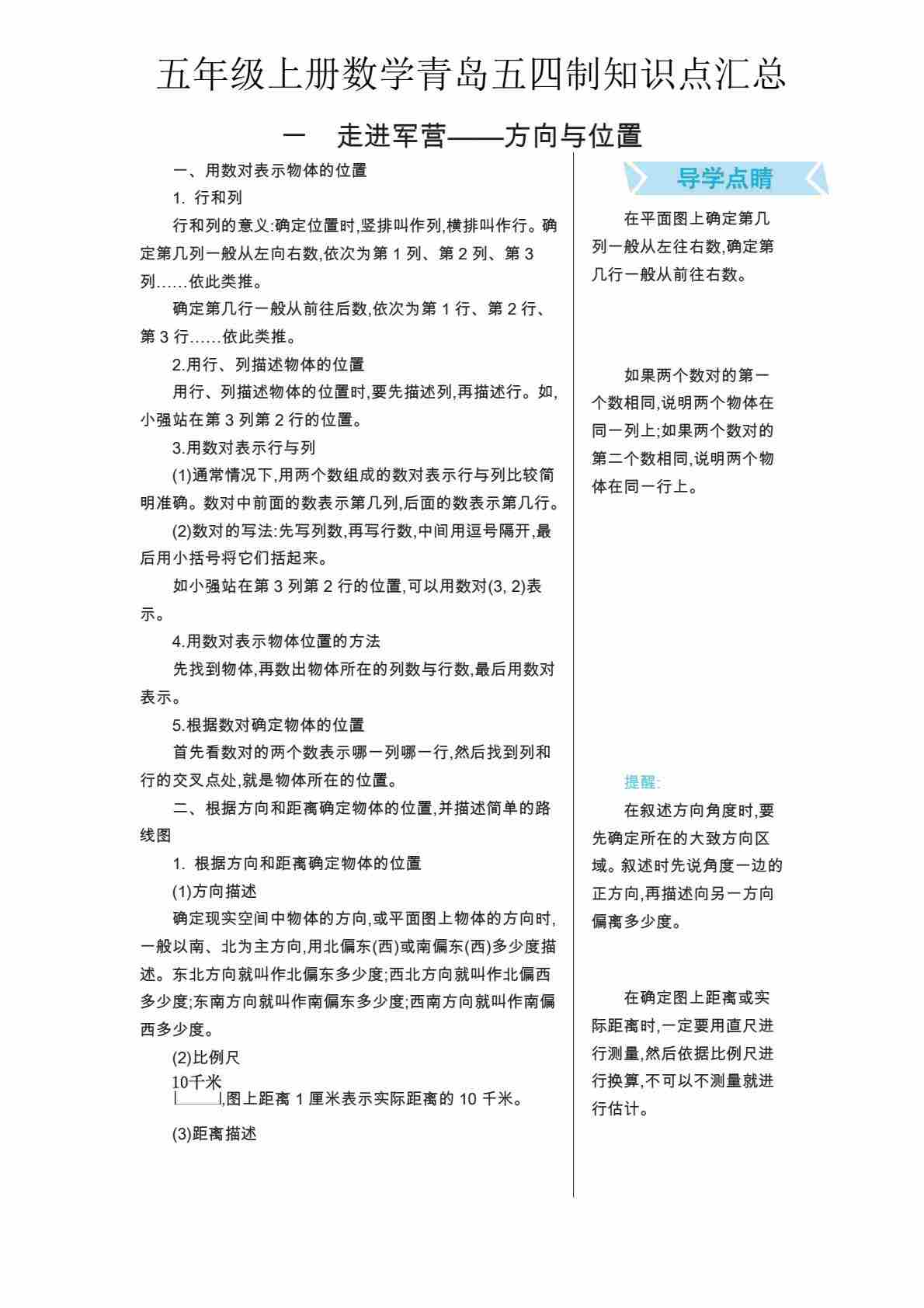 五年级上册数学青岛五四制知识点汇总

一　走进军营——方向与位置

一、用数对表示物体的位置

1. 行和列

行和列的意义:确定位置时,竖排叫作列,横排叫作行。确定第几列一般从左向右数,依次为第 1 列、第 2 列、第 3 列……依此类推。

确定第几行一般从前往后数,依次为第 1 行、第 2 行、第 3 行……依此类推。

2.用行、列描述物体的位置

用行、列描述物体的位置时,要先描述列,再描述行。如,小强站在第 3 列第 2 行的位置。

3.用数对表示行与列

(1)通常情况下,用两个数组成的数对表示行与列比较简明准确。数对中前面的数表示第几列,后面的数表示第几行。

(2)数对的写法:先写列数,再写行数,中间用逗号隔开,最后用小括号将它们括起来。

如小强站在第 3 列第 2 行的位置,可以用数对(3, 2)表示。

4.用数对表示物体位置的方法

先找到物体,再数出物体所在的列数与行数,最后用数对表示。

5.根据数对确定物体的位置

首先看数对的两个数表示哪一列哪一行,然后找到列和行的交叉点处,就是物体所在的位置。

二、根据方向和距离确定物体的位置,并描述简单的路线图

1. 根据方向和距离确定物体的位置

(1)方向描述

确定现实空间中物体的方向,或平面图上物体的方向时,一般以南、北为主方向,用北偏东(西)或南偏东(西)多少度描述。东北方向就叫作北偏东多少度;西北方向就叫作北偏西多少度;东南方向就叫作南偏东多少度;西南方向就叫作南偏西多少度。

(2)比例尺

10千米
,图上距离 1 厘米表示实际距离的 10 千米。

(3)距离描述

导学点睛

在平面图上确定第几列一般从左往右数,确定第几行一般从前往右数。

如果两个数对的第一个数相同,说明两个物体在同一列上;如果两个数对的第二个数相同,说明两个物体在同一行上。

提醒:

在叙述方向角度时,要先确定所在的大致方向区域。叙述时先说角度一边的正方向,再描述向另一方向偏离多少度。

在确定图上距离或实际距离时,一定要用直尺进行测量,然后依据比例尺进行换算,不可以不测量就进行估计。